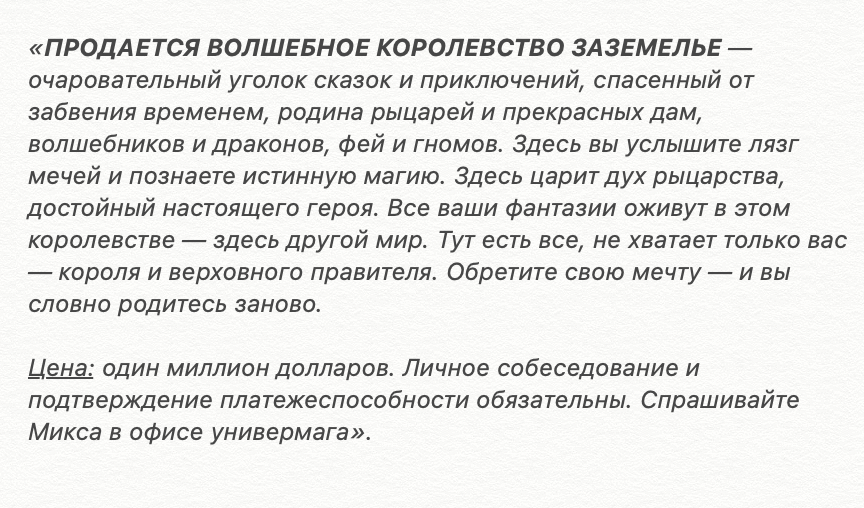 «ПРОДАЕТСЯ ВОЛШЕБНОЕ КОРОЛЕВСТВО ЗАЗЕМЕЛЬЕ — очаровательный уголок сказок и приключений, спасенный от забвения временем, родина рыцарей и прекрасных дам, волшебников и драконов, фей и гномов. Здесь вы услышите лязг мечей и познаете истинную магию. Здесь царит дух рыцарства, достойный настоящего героя. Все ваши фантазии оживут в этом королевстве — здесь другой мир. Тут есть все, не хватает только вас — короля и верховного правителя. Обретите свою мечту — и вы словно родитесь заново.

Цена: один миллион долларов. Личное собеседование и подтверждение платежеспособности обязательны. Спрашивайте Микса в офисе универмага».